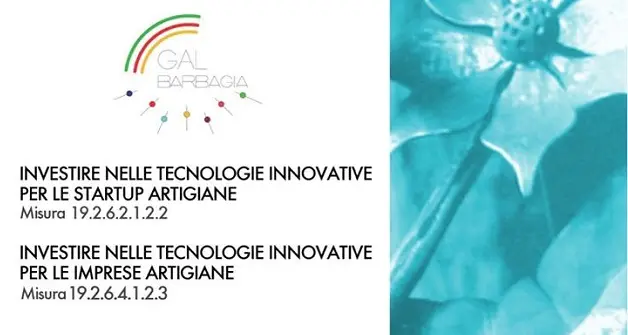 GAL
BARBAGIA

INVESTIRE NELLE TECNOLOGIE INNOVATIVE PER LE STARTUP ARTIGIANE
Misura 19.2.6.2.1.2.2

INVESTIRE NELLE TECNOLOGIE INNOVATIVE PER LE IMPRESE ARTIGIANE
Misura 19.2.6.4.1.2.3